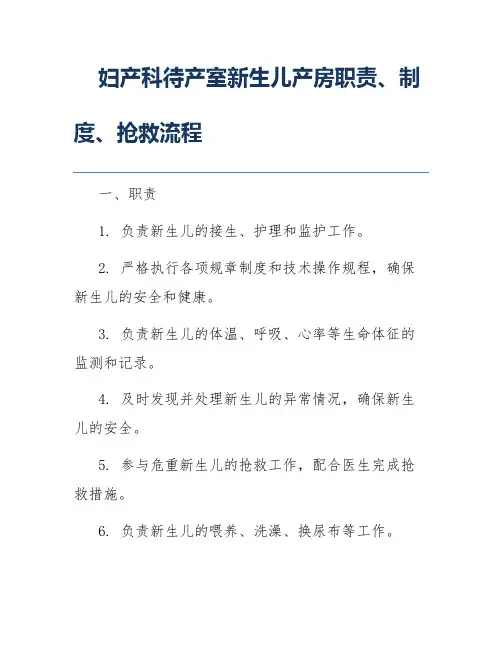 妇产科待产室新生儿产房职责、制度、抢救流程

一、职责

1. 负责新生儿的接生、护理和监护工作。

2. 严格执行各项规章制度和技术操作规程，确保新生儿的安全和健康。

3. 负责新生儿的体温、呼吸、心率等生命体征的监测和记录。

4. 及时发现并处理新生儿的异常情况，确保新生儿的安全。

5. 参与危重新生儿的抢救工作，配合医生完成抢救措施。

6. 负责新生儿的喂养、洗澡、换尿布等工作。